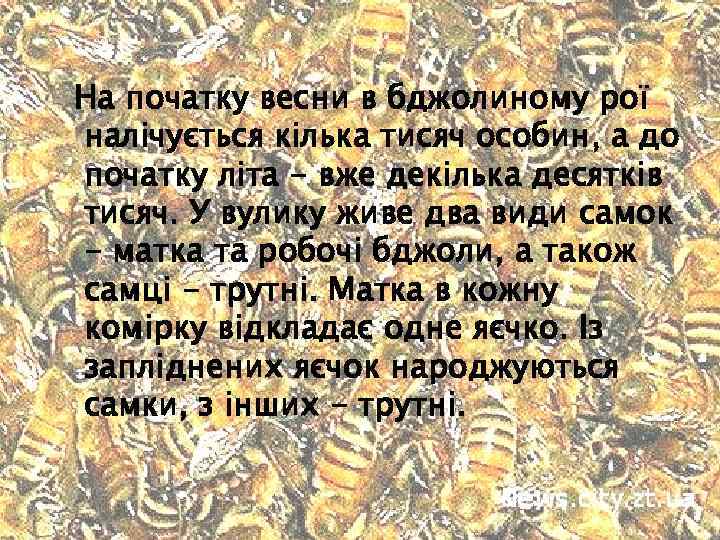 На початку весни в бджолиному рої налічується кілька тисяч особин, а до початку літа – вже декілька десятків тисяч. У вулику живе два види самок – матка та робочі бджоли, а також самці – трутні. Матка в кожну комірку відкладає одне яєчко. Із запліднених яєчок народжуються самки, з інших – трутні.

news.city.zt.ua